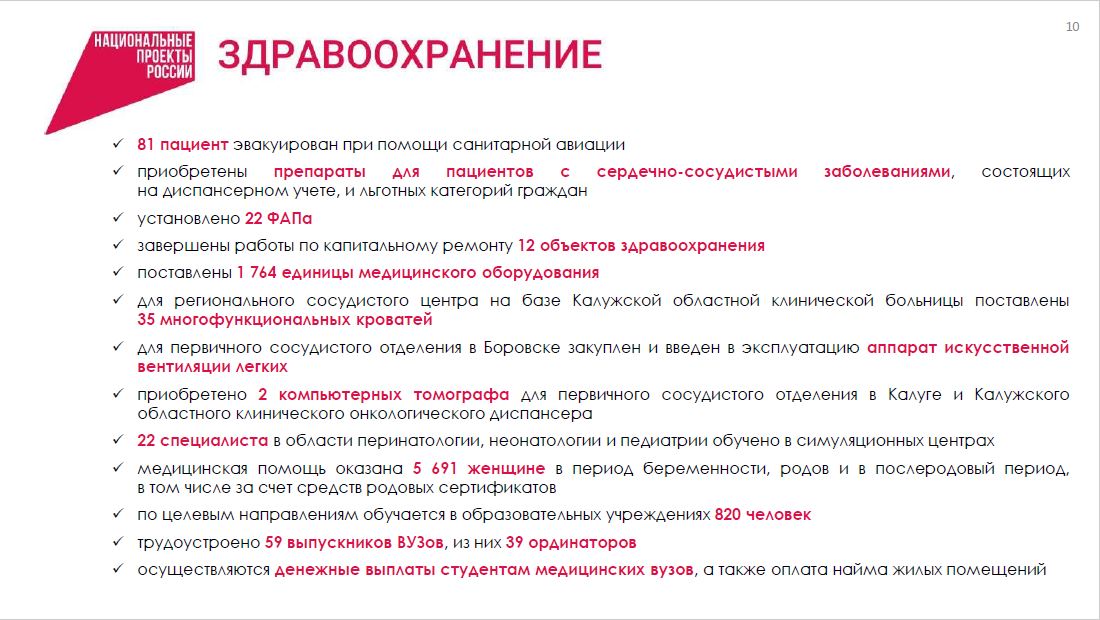 НАЦИОНАЛЬНЫЕ ПРОЕКТЫ РОССИИ

ЗДРАВООХРАНЕНИЕ

10

✓ 81 пациент эвакуирован при помощи санитарной авиации

✓ приобретены препараты для пациентов с сердечно-сосудистыми заболеваниями, состоящих на диспансерном учете, и льготных категорий граждан

✓ установлено 22 ФАПа

✓ завершены работы по капитальному ремонту 12 объектов здравоохранения

✓ поставлены 1 764 единицы медицинского оборудования

✓ для регионального сосудистого центра на базе Калужской областной клинической больницы поставлены 35 многофункциональных кроватей

✓ для первичного сосудистого отделения в Боровске закуплен и введен в эксплуатацию аппарат искусственной вентиляции легких

✓ приобретено 2 компьютерных томографа для первичного сосудистого отделения в Калуге и Калужского областного клинического онкологического диспансера

✓ 22 специалиста в области перинатологии, неонатологии и педиатрии обучено в симуляционных центрах

✓ медицинская помощь оказана 5 691 женщине в период беременности, родов и в послеродовый период, в том числе за счет средств родовых сертификатов

✓ по целевым направлениям обучается в образовательных учреждениях 820 человек

✓ трудоустроено 59 выпускников ВУЗов, из них 39 ординаторов

✓ осуществляются денежные выплаты студентам медицинских вузов, а также оплата найма жилых помещений